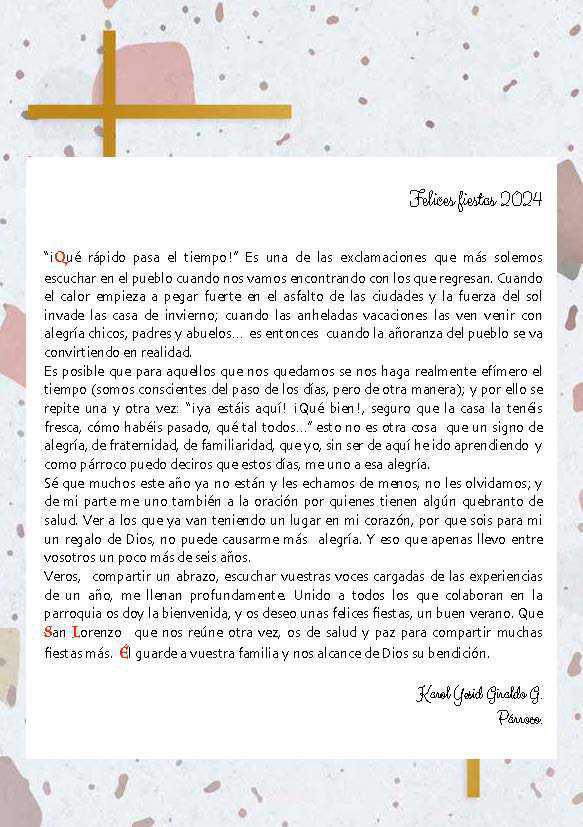 Felices fiestas 2024

"¡Qué rápido pasa el tiempo!" Es una de las exclamaciones que más solemos escuchar en el pueblo cuando nos vamos encontrando con los que regresan. Cuando el calor empieza a pegar fuerte en el asfalto de las ciudades y la fuerza del sol invade las casa de invierno; cuando las anheladas vacaciones las ven venir con alegría chicos, padres y abuelos... es entonces cuando la añoranza del pueblo se va convirtiendo en realidad.
Es posible que para aquellos que nos quedamos se nos haga realmente efímero el tiempo (somos conscientes del paso de los días, pero de otra manera); y por ello se repite una y otra vez: "¡ya estáis aquí! ¡Qué bien!, seguro que la casa la tenéis fresca, cómo habéis pasado, qué tal todos..." esto no es otra cosa que un signo de alegría, de fraternidad, de familiaridad, que yo, sin ser de aquí he ido aprendiendo y como párroco puedo deciros que estos días, me uno a esa alegría.
Sé que muchos este año ya no están y les echamos de menos, no les olvidamos; y de mi parte me uno también a la oración por quienes tienen algún quebranto de salud. Ver a los que ya van teniendo un lugar en mi corazón, por que sois para mi un regalo de Dios, no puede causarme más alegría. Y eso que apenas llevo entre vosotros un poco más de seis años.
Veros, compartir un abrazo, escuchar vuestras voces cargadas de las experiencias de un año, me llenan profundamente. Unido a todos los que colaboran en la parroquia os doy la bienvenida, y os deseo unas felices fiestas, un buen verano. Que San Lorenzo que nos reúne otra vez, os de salud y paz para compartir muchas fiestas más. Él guarde a vuestra familia y nos alcance de Dios su bendición.

Karol Yesid Giraldo G.
Párroco